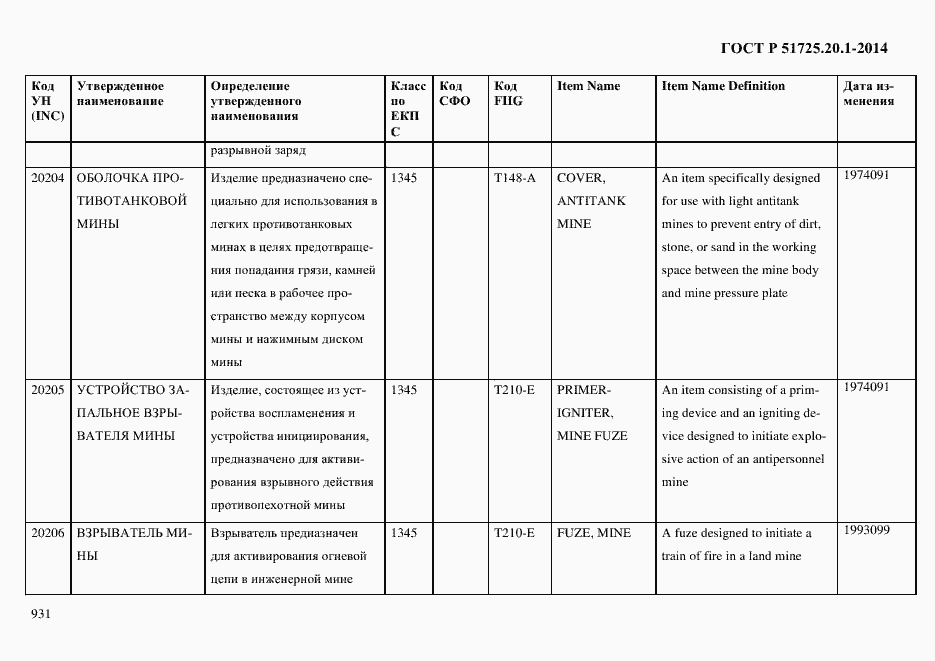 ГОСТ Р 51725.20.1-2014

| Код УН (INC) | Утвержденное наименование | Определение утвержденного наименования | Класс по ЕКПС | Код СФО | Код FIIG | Item Name | Item Name Definition | Дата изменения |
|---|---|---|---|---|---|---|---|---|
| | | разрывной заряд | | | | | | |
| 20204 | ОБОЛОЧКА ПРОТИВОТАНКОВОЙ МИНЫ | Изделие предназначено специально для использования в легких противотанковых минах в целях предотвращения попадания грязи, камней или песка в рабочее пространство между корпусом мины и нажимным диском мины | 1345 | | T148-A | COVER, ANTITANK MINE | An item specifically designed for use with light antitank mines to prevent entry of dirt, stone, or sand in the working space between the mine body and mine pressure plate | 1974091 |
| 20205 | УСТРОЙСТВО ЗАПАЛЬНОЕ ВЗРЫВАТЕЛЯ МИНЫ | Изделие, состоящее из устройства воспламенения и устройства инициирования, предназначено для активирования взрывного действия противопехотной мины | 1345 | | T210-E | PRIMER-IGNITER, MINE FUZE | An item consisting of a priming device and an igniting device designed to initiate explosive action of an antipersonnel mine | 1974091 |
| 20206 | ВЗРЫВАТЕЛЬ МИНЫ | Взрыватель предназначен для активирования огневой цепи в инженерной мине | 1345 | | T210-E | FUZE, MINE | A fuze designed to initiate a train of fire in a land mine | 1993099 |

931